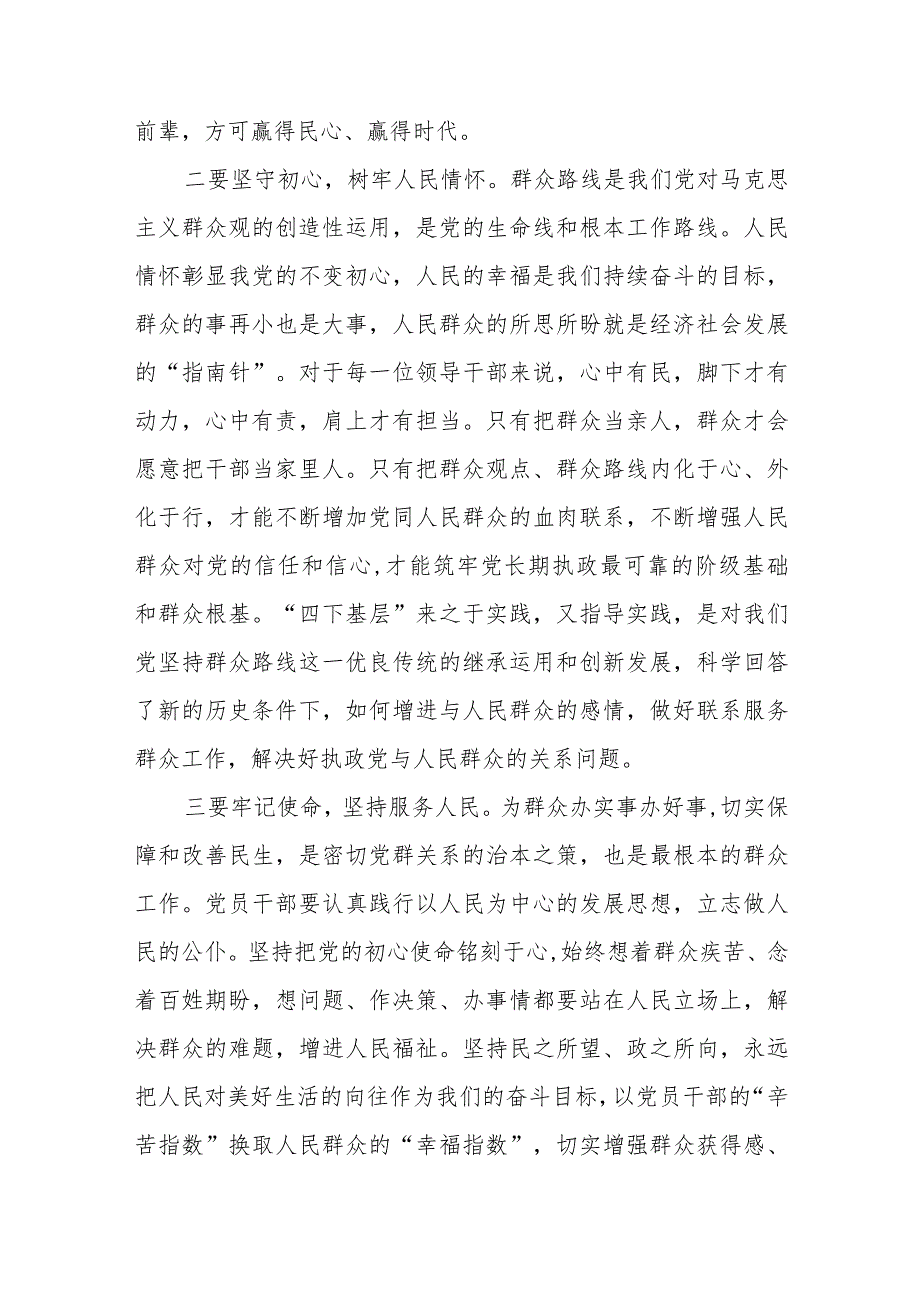 前辈，方可赢得民心、赢得时代。

二要坚守初心，树牢人民情怀。群众路线是我们党对马克思主义群众观的创造性运用，是党的生命线和根本工作路线。人民情怀彰显我党的不变初心，人民的幸福是我们持续奋斗的目标，群众的事再小也是大事，人民群众的所思所盼就是经济社会发展的“指南针”。对于每一位领导干部来说，心中有民，脚下才有动力，心中有责，肩上才有担当。只有把群众当亲人，群众才会愿意把干部当家里人。只有把群众观点、群众路线内化于心、外化于行，才能不断增加党同人民群众的血肉联系，不断增强人民群众对党的信任和信心,才能筑牢党长期执政最可靠的阶级基础和群众根基。“四下基层”来之于实践，又指导实践，是对我们党坚持群众路线这一优良传统的继承运用和创新发展，科学回答了新的历史条件下，如何增进与人民群众的感情，做好联系服务群众工作，解决好执政党与人民群众的关系问题。

三要牢记使命，坚持服务人民。为群众办实事办好事,切实保障和改善民生，是密切党群关系的治本之策，也是最根本的群众工作。党员干部要认真践行以人民为中心的发展思想，立志做人民的公仆。坚持把党的初心使命铭刻于心,始终想着群众疾苦、念着百姓期盼，想问题、作决策、办事情都要站在人民立场上，解决群众的难题，增进人民福祉。坚持民之所望、政之所向，永远把人民对美好生活的向往作为我们的奋斗目标,以党员干部的“辛苦指数”换取人民群众的“幸福指数”，切实增强群众获得感、